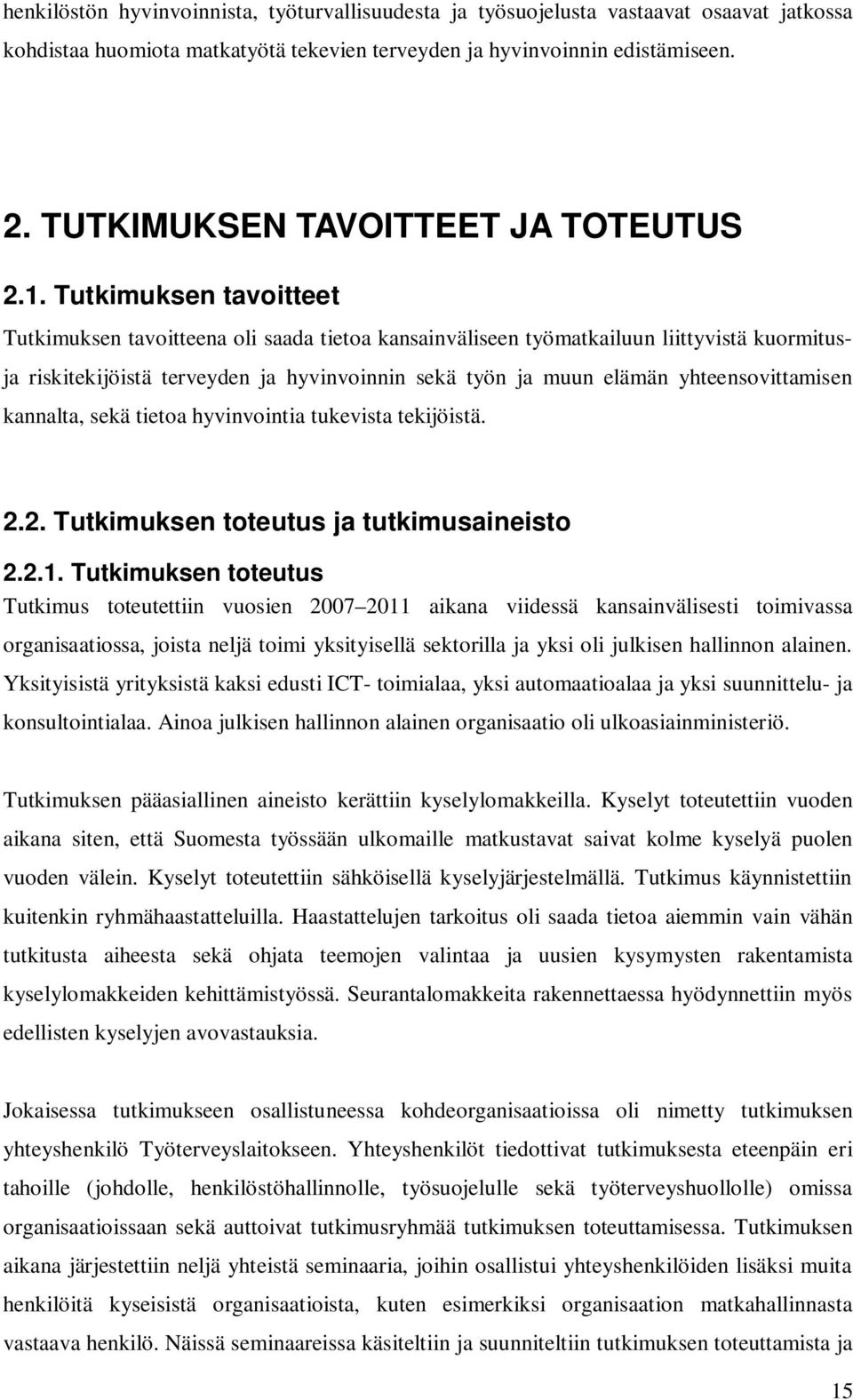 henkilöstön hyvinvoinnista, työturvallisuudesta ja työsuojelusta vastaavat osaavat jatkossa kohdistaa huomiota matkatyötä tekevien terveyden ja hyvinvoinnin edistämiseen.

2. TUTKIMUKSEN TAVOITTEET JA TOTEUTUS

2.1. Tutkimuksen tavoitteet

Tutkimuksen tavoitteena oli saada tietoa kansainväliseen työmatkailuun liittyvistä kuormitus- ja riskitekijöistä terveyden ja hyvinvoinnin sekä työn ja muun elämän yhteensovittamisen kannalta, sekä tietoa hyvinvointia tukevista tekijöistä.

2.2. Tutkimuksen toteutus ja tutkimusaineisto

2.2.1. Tutkimuksen toteutus

Tutkimus toteutettiin vuosien 2007 2011 aikana viidessä kansainvälisesti toimivassa organisaatiossa, joista neljä toimi yksityisellä sektorilla ja yksi oli julkisen hallinnon alainen. Yksityisistä yrityksistä kaksi edusti ICT- toimialaa, yksi automaatioalaa ja yksi suunnittelu- ja konsultointialaa. Ainoa julkisen hallinnon alainen organisaatio oli ulkoasiainministeriö.

Tutkimuksen pääasiallinen aineisto kerättiin kyselylomakkeilla. Kyselyt toteutettiin vuoden aikana siten, että Suomesta työssään ulkomaille matkustavat saivat kolme kyselyä puolen vuoden välein. Kyselyt toteutettiin sähköisellä kyselyjärjestelmällä. Tutkimus käynnistettiin kuitenkin ryhmähaastatteluilla. Haastattelujen tarkoitus oli saada tietoa aiemmin vain vähän tutkitusta aiheesta sekä ohjata teemojen valintaa ja uusien kysymysten rakentamista kyselylomakkeiden kehittämistyössä. Seurantalomakkeita rakennettaessa hyödynnettiin myös edellisten kyselyjen avovastauksia.

Jokaisessa tutkimukseen osallistuneessa kohdeorganisaatioissa oli nimetty tutkimuksen yhteyshenkilö Työterveyslaitokseen. Yhteyshenkilöt tiedottivat tutkimuksesta eteenpäin eri tahoille (johdolle, henkilöstöhallinnolle, työsuojelulle sekä työterveyshuollolle) omissa organisaatioissaan sekä auttoivat tutkimusryhmää tutkimuksen toteuttamisessa. Tutkimuksen aikana järjestettiin neljä yhteistä seminaaria, joihin osallistui yhteyshenkilöiden lisäksi muita henkilöitä kyseisistä organisaatioista, kuten esimerkiksi organisaation matkahallinnasta vastaava henkilö. Näissä seminaareissa käsiteltiin ja suunniteltiin tutkimuksen toteuttamista ja

15